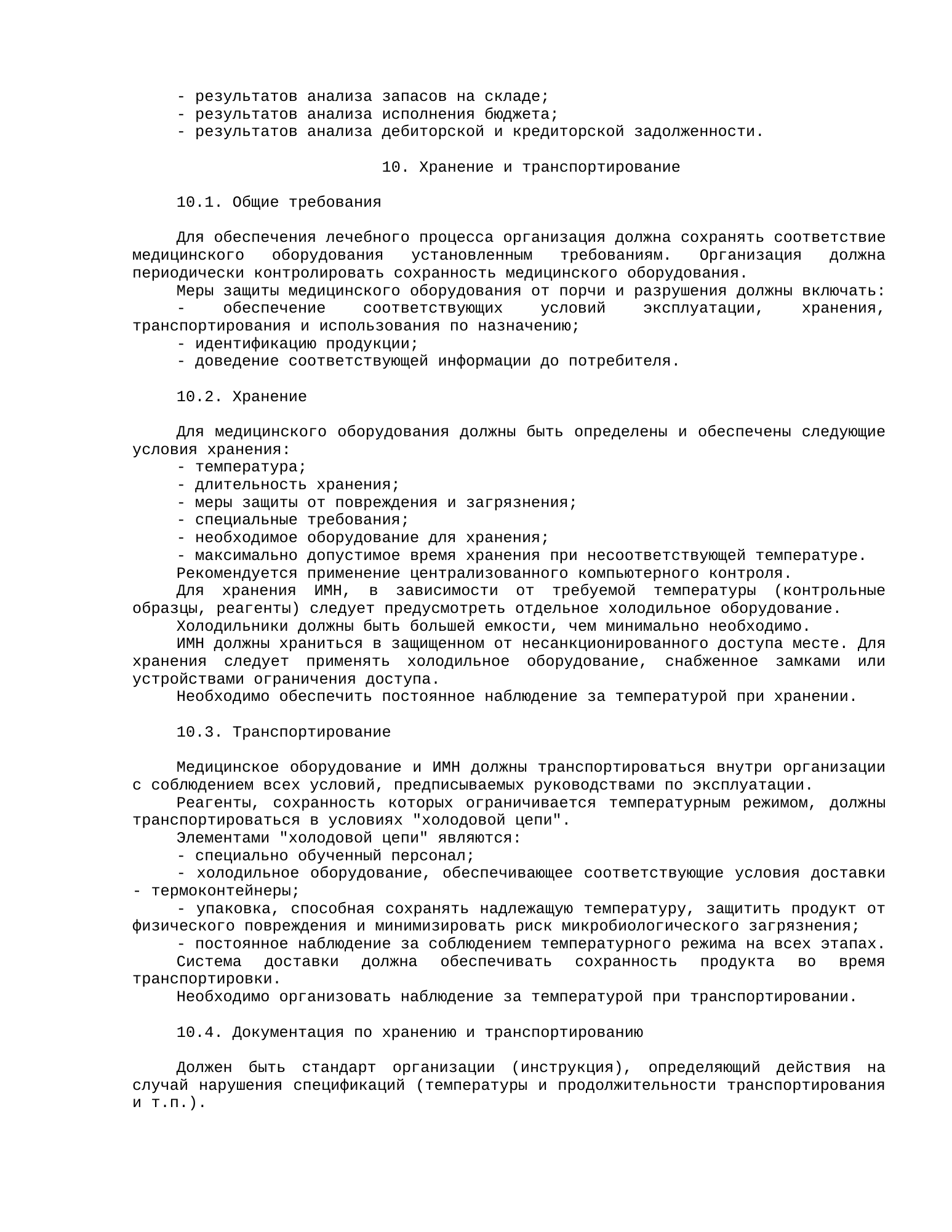 - результатов анализа запасов на складе;
- результатов анализа исполнения бюджета;
- результатов анализа дебиторской и кредиторской задолженности.

10. Хранение и транспортирование

10.1. Общие требования

Для обеспечения лечебного процесса организация должна сохранять соответствие медицинского оборудования установленным требованиям. Организация должна периодически контролировать сохранность медицинского оборудования.

Меры защиты медицинского оборудования от порчи и разрушения должны включать:

- обеспечение соответствующих условий эксплуатации, хранения, транспортирования и использования по назначению;
- идентификацию продукции;
- доведение соответствующей информации до потребителя.

10.2. Хранение

Для медицинского оборудования должны быть определены и обеспечены следующие условия хранения:

- температура;
- длительность хранения;
- меры защиты от повреждения и загрязнения;
- специальные требования;
- необходимое оборудование для хранения;
- максимально допустимое время хранения при несоответствующей температуре.

Рекомендуется применение централизованного компьютерного контроля.

Для хранения ИМН, в зависимости от требуемой температуры (контрольные образцы, реагенты) следует предусмотреть отдельное холодильное оборудование.

Холодильники должны быть большей емкости, чем минимально необходимо.

ИМН должны храниться в защищенном от несанкционированного доступа месте. Для хранения следует применять холодильное оборудование, снабженное замками или устройствами ограничения доступа.

Необходимо обеспечить постоянное наблюдение за температурой при хранении.

10.3. Транспортирование

Медицинское оборудование и ИМН должны транспортироваться внутри организации с соблюдением всех условий, предписываемых руководствами по эксплуатации.

Реагенты, сохранность которых ограничивается температурным режимом, должны транспортироваться в условиях "холодовой цепи".

Элементами "холодовой цепи" являются:

- специально обученный персонал;
- холодильное оборудование, обеспечивающее соответствующие условия доставки - термоконтейнеры;
- упаковка, способная сохранять надлежащую температуру, защитить продукт от физического повреждения и минимизировать риск микробиологического загрязнения;
- постоянное наблюдение за соблюдением температурного режима на всех этапах.

Система доставки должна обеспечивать сохранность продукта во время транспортировки.

Необходимо организовать наблюдение за температурой при транспортировании.

10.4. Документация по хранению и транспортированию

Должен быть стандарт организации (инструкция), определяющий действия на случай нарушения спецификаций (температуры и продолжительности транспортирования и т.п.).